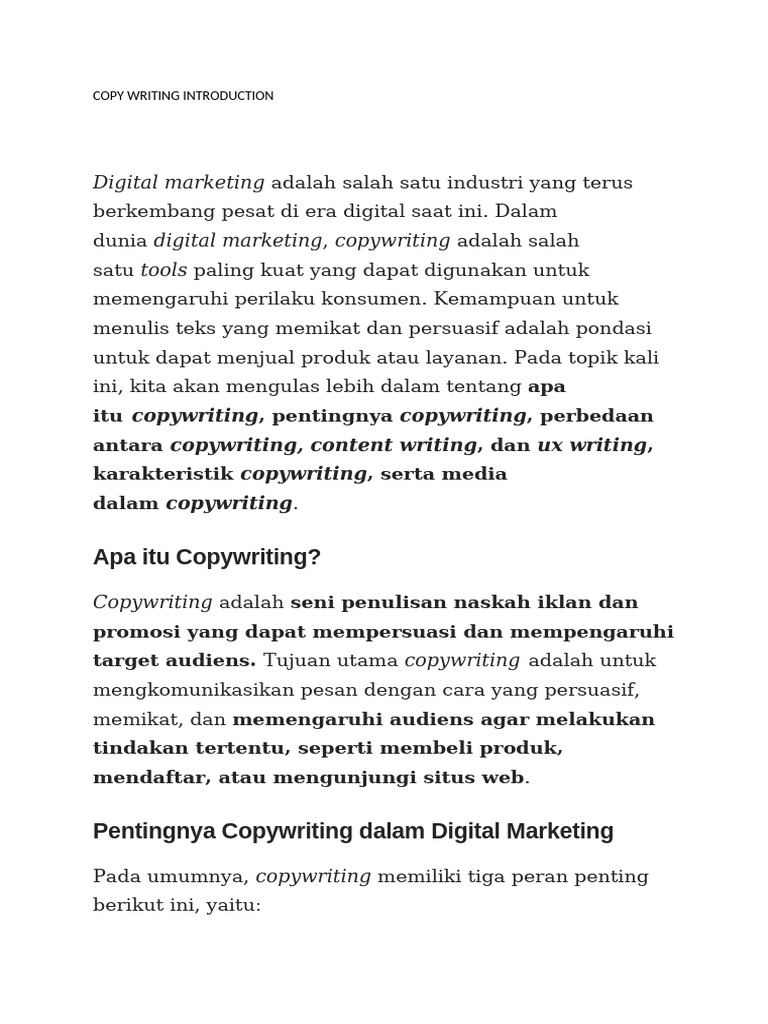 COPY WRITING INTRODUCTION

Digital marketing adalah salah satu industri yang terus berkembang pesat di era digital saat ini. Dalam dunia digital marketing, copywriting adalah salah satu tools paling kuat yang dapat digunakan untuk memengaruhi perilaku konsumen. Kemampuan untuk menulis teks yang memikat dan persuasif adalah pondasi untuk dapat menjual produk atau layanan. Pada topik kali ini, kita akan mengulas lebih dalam tentang apa itu copywriting, pentingnya copywriting, perbedaan antara copywriting, content writing, dan ux writing, karakteristik copywriting, serta media dalam copywriting.

Apa itu Copywriting?

Copywriting adalah seni penulisan naskah iklan dan promosi yang dapat mempersuasi dan mempengaruhi target audiens. Tujuan utama copywriting adalah untuk mengkomunikasikan pesan dengan cara yang persuasif, memikat, dan memengaruhi audiens agar melakukan tindakan tertentu, seperti membeli produk, mendaftar, atau mengunjungi situs web.

Pentingnya Copywriting dalam Digital Marketing

Pada umumnya, copywriting memiliki tiga peran penting berikut ini, yaitu: